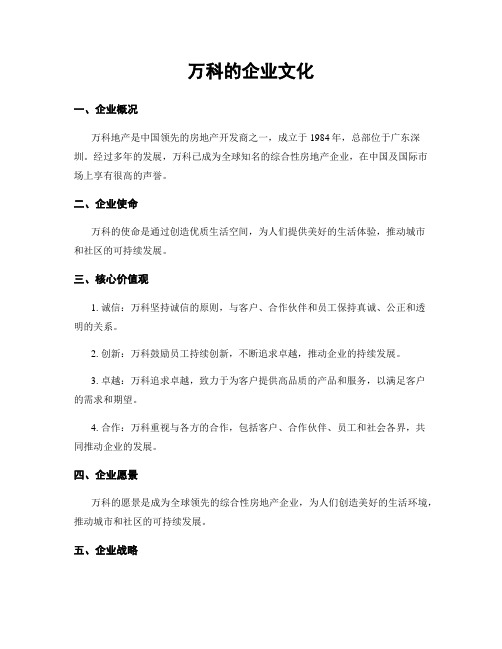 万科的企业文化

一、企业概况

万科地产是中国领先的房地产开发商之一，成立于 1984 年，总部位于广东深圳。经过多年的发展，万科已成为全球知名的综合性房地产企业，在中国及国际市场上享有很高的声誉。

二、企业使命

万科的使命是通过创造优质生活空间，为人们提供美好的生活体验，推动城市和社区的可持续发展。

三、核心价值观

1. 诚信：万科坚持诚信的原则，与客户、合作伙伴和员工保持真诚、公正和透明的关系。

2. 创新：万科鼓励员工持续创新，不断追求卓越，推动企业的持续发展。

3. 卓越：万科追求卓越，致力于为客户提供高品质的产品和服务，以满足客户的需求和期望。

4. 合作：万科重视与各方的合作，包括客户、合作伙伴、员工和社会各界，共同推动企业的发展。

四、企业愿景

万科的愿景是成为全球领先的综合性房地产企业，为人们创造美好的生活环境，推动城市和社区的可持续发展。

五、企业战略